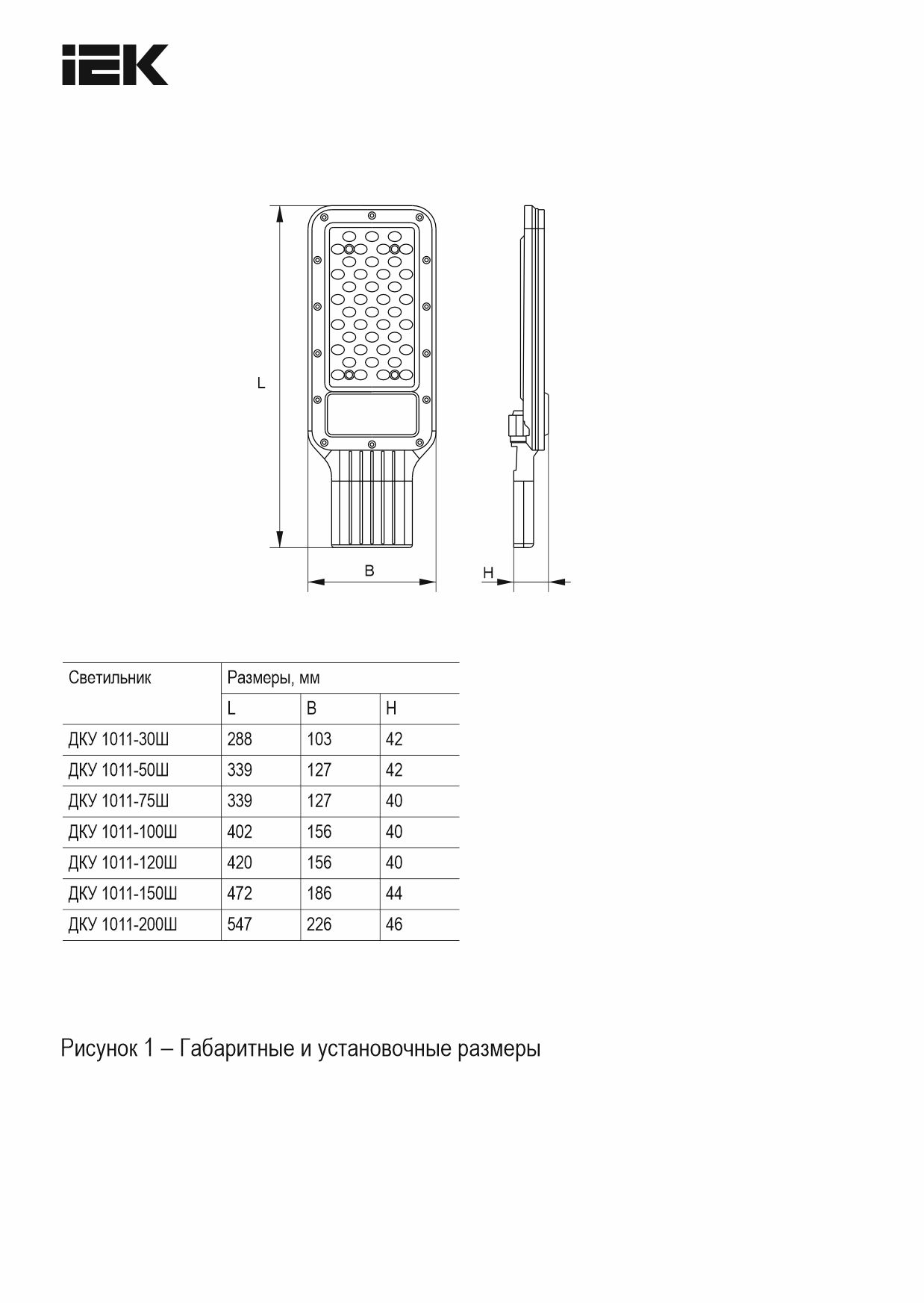 IEK

L

B

H

| Светильник | Размеры, мм | | |
|---|---|---|---|
| | L | B | H |
| ДКУ 1011-30Ш | 288 | 103 | 42 |
| ДКУ 1011-50Ш | 339 | 127 | 42 |
| ДКУ 1011-75Ш | 339 | 127 | 40 |
| ДКУ 1011-100Ш | 402 | 156 | 40 |
| ДКУ 1011-120Ш | 420 | 156 | 40 |
| ДКУ 1011-150Ш | 472 | 186 | 44 |
| ДКУ 1011-200Ш | 547 | 226 | 46 |

Рисунок 1 – Габаритные и установочные размеры